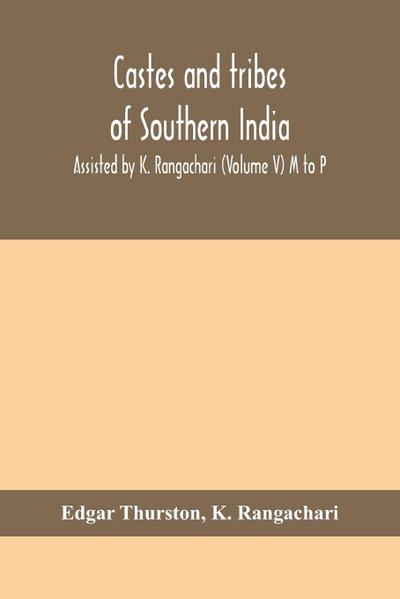 Castes and tribes of Southern India

Assisted by K. Rangachari (Volume V) M to P

Edgar Thurston, K. Rangachari